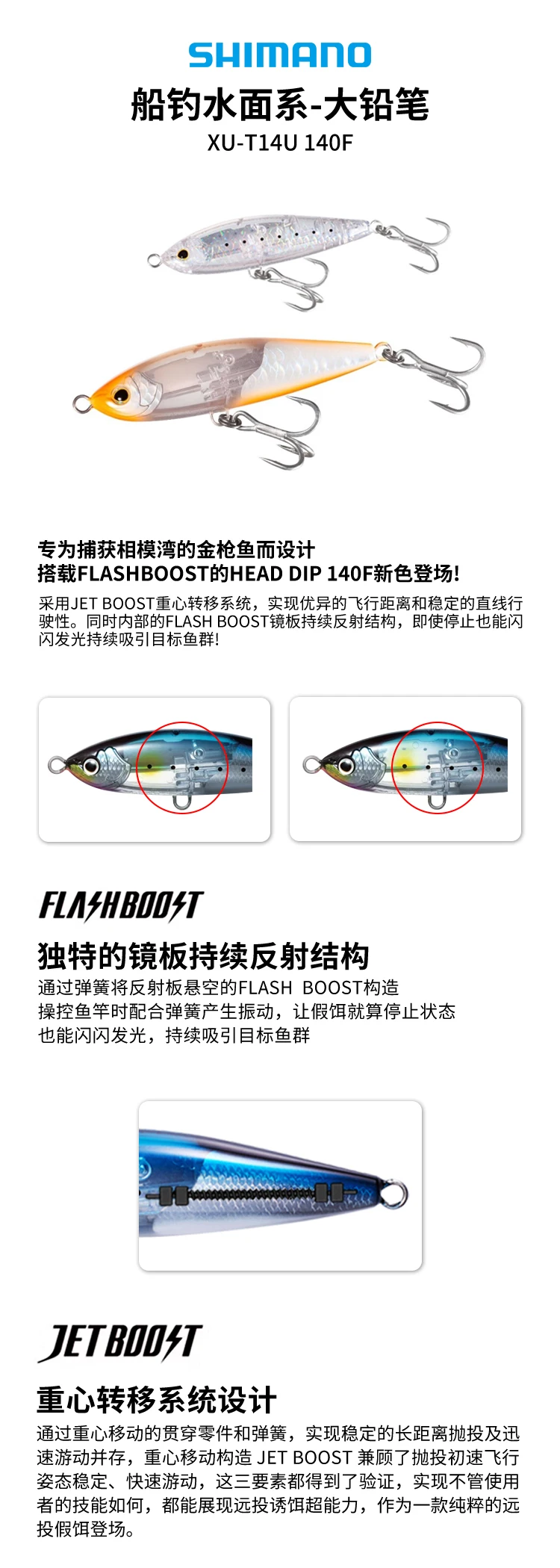 SHIMANO

船钓水面系-大铅笔

XU-T14U 140F

专为捕获相模湾的金枪鱼而设计
搭载FLASHBOOST的HEAD DIP 140F新色登场!

采用JET BOOST重心转移系统，实现优异的飞行距离和稳定的直线行驶性。同时内部的FLASH BOOST镜板持续反射结构，即使停止也能闪闪发光持续吸引目标鱼群!

FLASHBOOST

独特的镜板持续反射结构

通过弹簧将反射板悬空的FLASH BOOST构造
操控鱼竿时配合弹簧产生振动，让假饵就算停止状态
也能闪闪发光，持续吸引目标鱼群

JETBOOST

重心转移系统设计

通过重心移动的贯穿零件和弹簧，实现稳定的长距离抛投及迅速游动并存，重心移动构造 JET BOOST 兼顾了抛投初速飞行姿态稳定、快速游动，这三要素都得到了验证，实现不管使用者的技能如何，都能展现远投诱饵超能力，作为一款纯粹的远投假饵登场。